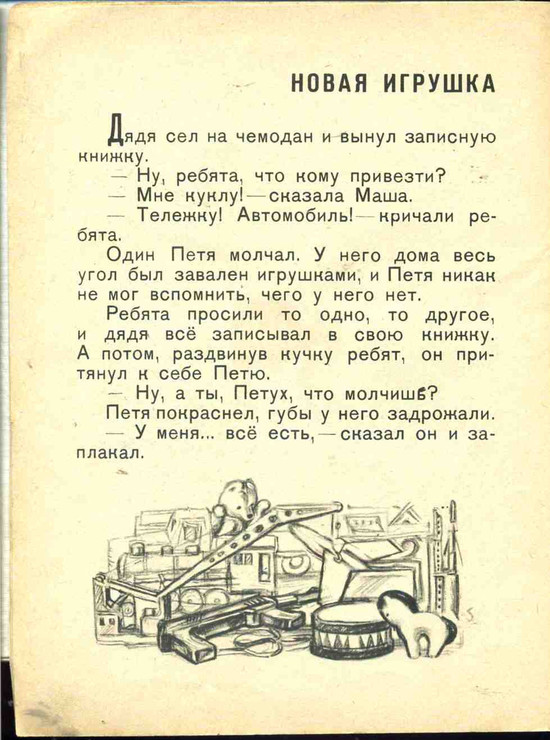 НОВАЯ ИГРУШКА

Дядя сел на чемодан и вынул записную книжку.

— Ну, ребята, что кому привезти?

— Мне куклу! — сказала Маша.

— Тележку! Автомобиль! — кричали ребята.

Один Петя молчал. У него дома весь угол был завален игрушками, и Петя никак не мог вспомнить, чего у него нет.

Ребята просили то одно, то другое, и дядя всё записывал в свою книжку. А потом, раздвинув кучку ребят, он притянул к себе Петю.

— Ну, а ты, Петух, что молчишь?

Петя покраснел, губы у него задрожали.

— У меня... всё есть, — сказал он и заплакал.